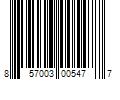 8 57003 00547 7